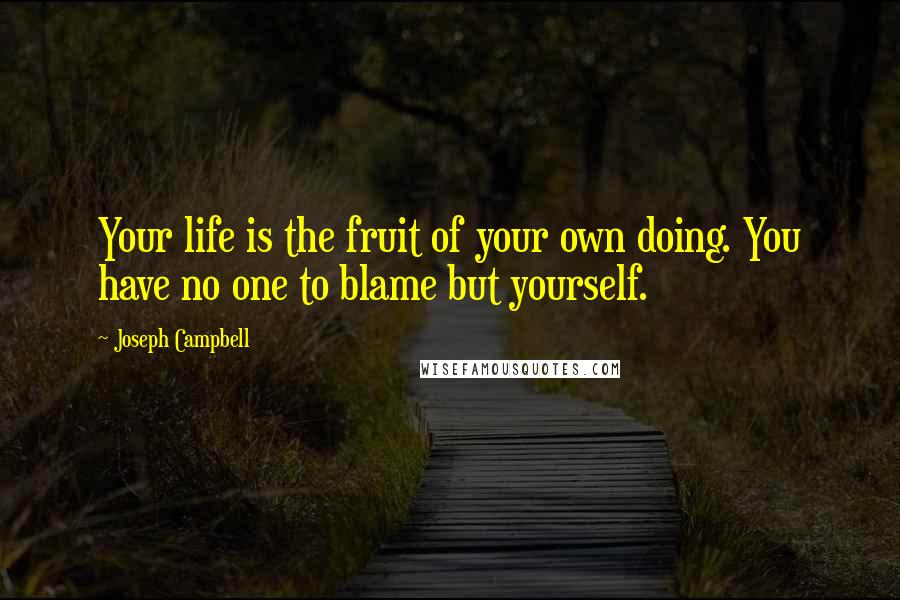 Your life is the fruit of your own doing. You have no one to blame but yourself.

~ Joseph Campbell

WISEFAMOUSQUOTES.COM